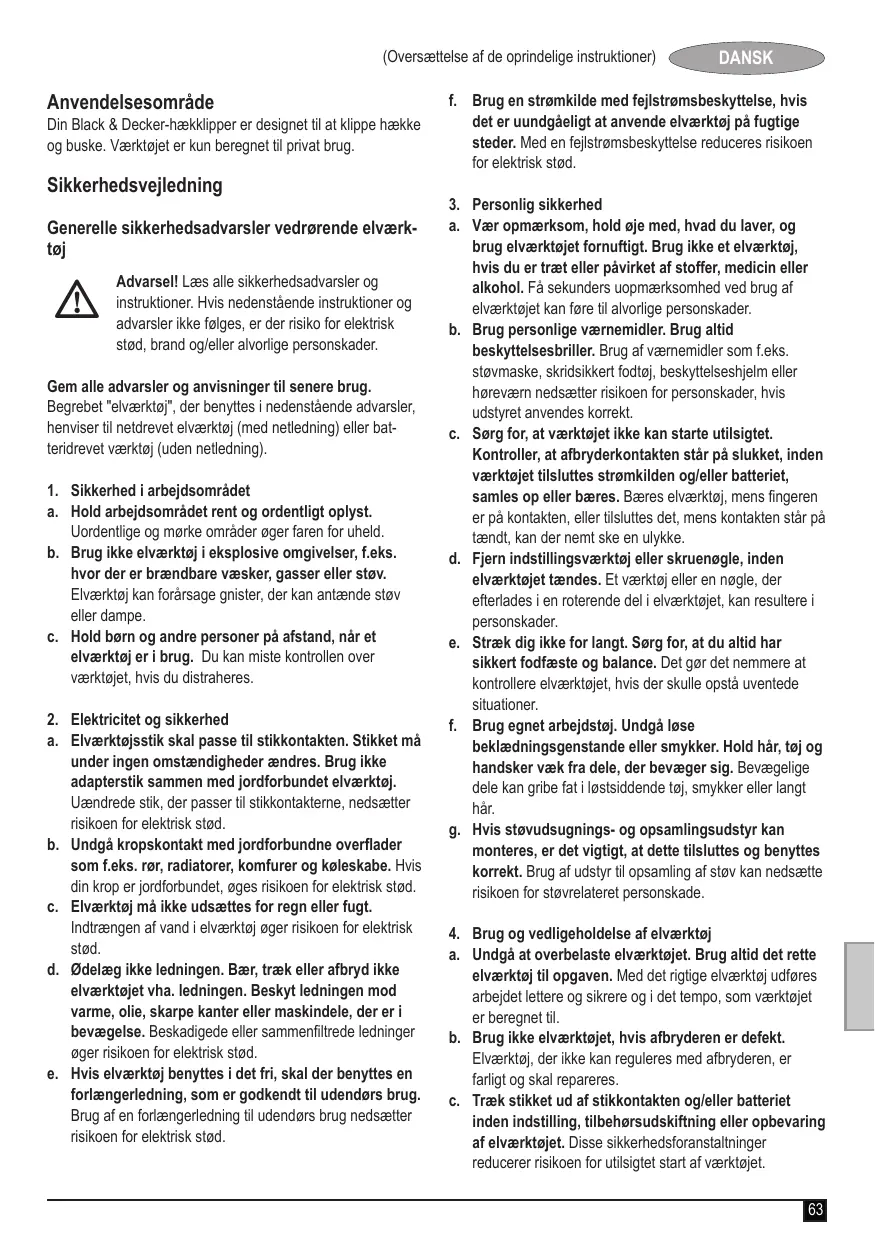 (Oversættelse af de oprindelige instruktioner) DANSK

Anvendelsesområde
Din Black & Decker-hækklipper er designet til at klippe hække og buske. Værktøjet er kun beregnet til privat brug.

Sikkerhedsvejledning

Generelle sikkerhedsadvarsler vedrørende elværktøj

Advarsel! Læs alle sikkerhedsadvarsler og instruktioner. Hvis nedenstående instruktioner og advarsler ikke følges, er der risiko for elektrisk stød, brand og/eller alvorlige personskader.

Gem alle advarsler og anvisninger til senere brug. Begrebet "elværktøj", der benyttes i nedenstående advarsler, henviser til netdrevet elværktøj (med netledning) eller batteridrevet værktøj (uden netledning).

1. Sikkerhed i arbejdsområdet
a. Hold arbejdsområdet rent og ordentligt oplyst. Uordentlige og mørke områder øger faren for uheld.
b. Brug ikke elværktøj i eksplosive omgivelser, f.eks. hvor der er brændbare væsker, gasser eller støv. Elværktøj kan forårsage gnister, der kan antænde støv eller dampe.
c. Hold børn og andre personer på afstand, når et elværktøj er i brug. Du kan miste kontrollen over værktøjet, hvis du distraheres.

2. Elektricitet og sikkerhed
a. Elværktøjsstik skal passe til stikkontakten. Stikket må under ingen omstændigheder ændres. Brug ikke adapterstik sammen med jordforbundet elværktøj. Uændrede stik, der passer til stikkontakterne, nedsætter risikoen for elektrisk stød.
b. Undgå kropskontakt med jordforbundne overflader som f.eks. rør, radiatorer, komfurer og køleskabe. Hvis din krop er jordforbundet, øges risikoen for elektrisk stød.
c. Elværktøj må ikke udsættes for regn eller fugt. Indtrængen af vand i elværktøj øger risikoen for elektrisk stød.
d. Ødelæg ikke ledningen. Bær, træk eller afbryd ikke elværktøjet vha. ledningen. Beskyt ledningen mod varme, olie, skarpe kanter eller maskindele, der er i bevægelse. Beskadigede eller sammenfiltrede ledninger øger risikoen for elektrisk stød.
e. Hvis elværktøj benyttes i det fri, skal der benyttes en forlængerledning, som er godkendt til udendørs brug. Brug af en forlængerledning til udendørs brug nedsætter risikoen for elektrisk stød.
f. Brug en strømkilde med fejlstrømsbeskyttelse, hvis det er uundgåeligt at anvende elværktøj på fugtige steder. Med en fejlstrømsbeskyttelse reduceres risikoen for elektrisk stød.

3. Personlig sikkerhed
a. Vær opmærksom, hold øje med, hvad du laver, og brug elværktøjet fornuftigt. Brug ikke et elværktøj, hvis du er træt eller påvirket af stoffer, medicin eller alkohol. Få sekunders uopmærksomhed ved brug af elværktøjet kan føre til alvorlige personskader.
b. Brug personlige værnemidler. Brug altid beskyttelsesbriller. Brug af værnemidler som f.eks. støvmaske, skridsikkert fodtøj, beskyttelseshjelm eller høreværn nedsætter risikoen for personskader, hvis udstyret anvendes korrekt.
c. Sørg for, at værktøjet ikke kan starte utilsigtet. Kontroller, at afbryderkontakten står på slukket, inden værktøjet tilsluttes strømkilden og/eller batteriet, samles op eller bæres. Bæres elværktøj, mens fingeren er på kontakten, eller tilsluttes det, mens kontakten står på tændt, kan der nemt ske en ulykke.
d. Fjern indstillingsværktøj eller skruenøgle, inden elværktøjet tændes. Et værktøj eller en nøgle, der efterlades i en roterende del i elværktøjet, kan resultere i personskader.
e. Stræk dig ikke for langt. Sørg for, at du altid har sikkert fodfæste og balance. Det gør det nemmere at kontrollere elværktøjet, hvis der skulle opstå uventede situationer.
f. Brug egnet arbejdstøj. Undgå løse beklædningsgenstande eller smykker. Hold hår, tøj og handsker væk fra dele, der bevæger sig. Bevægelige dele kan gribe fat i løstsiddende tøj, smykker eller langt hår.
g. Hvis støvudsugnings- og opsamlingsudstyr kan monteres, er det vigtigt, at dette tilsluttes og benyttes korrekt. Brug af udstyr til opsamling af støv kan nedsætte risikoen for støvrelateret personskade.

4. Brug og vedligeholdelse af elværktøj
a. Undgå at overbelaste elværktøjet. Brug altid det rette elværktøj til opgaven. Med det rigtige elværktøj udføres arbejdet lettere og sikrere og i det tempo, som værktøjet er beregnet til.
b. Brug ikke elværktøjet, hvis afbryderen er defekt. Elværktøj, der ikke kan reguleres med afbryderen, er farligt og skal repareres.
c. Træk stikket ud af stikkontakten og/eller batteriet inden indstilling, tilbehørsudskiftning eller opbevaring af elværktøjet. Disse sikkerhedsforanstaltninger reducerer risikoen for utilsigtet start af værktøjet.

63